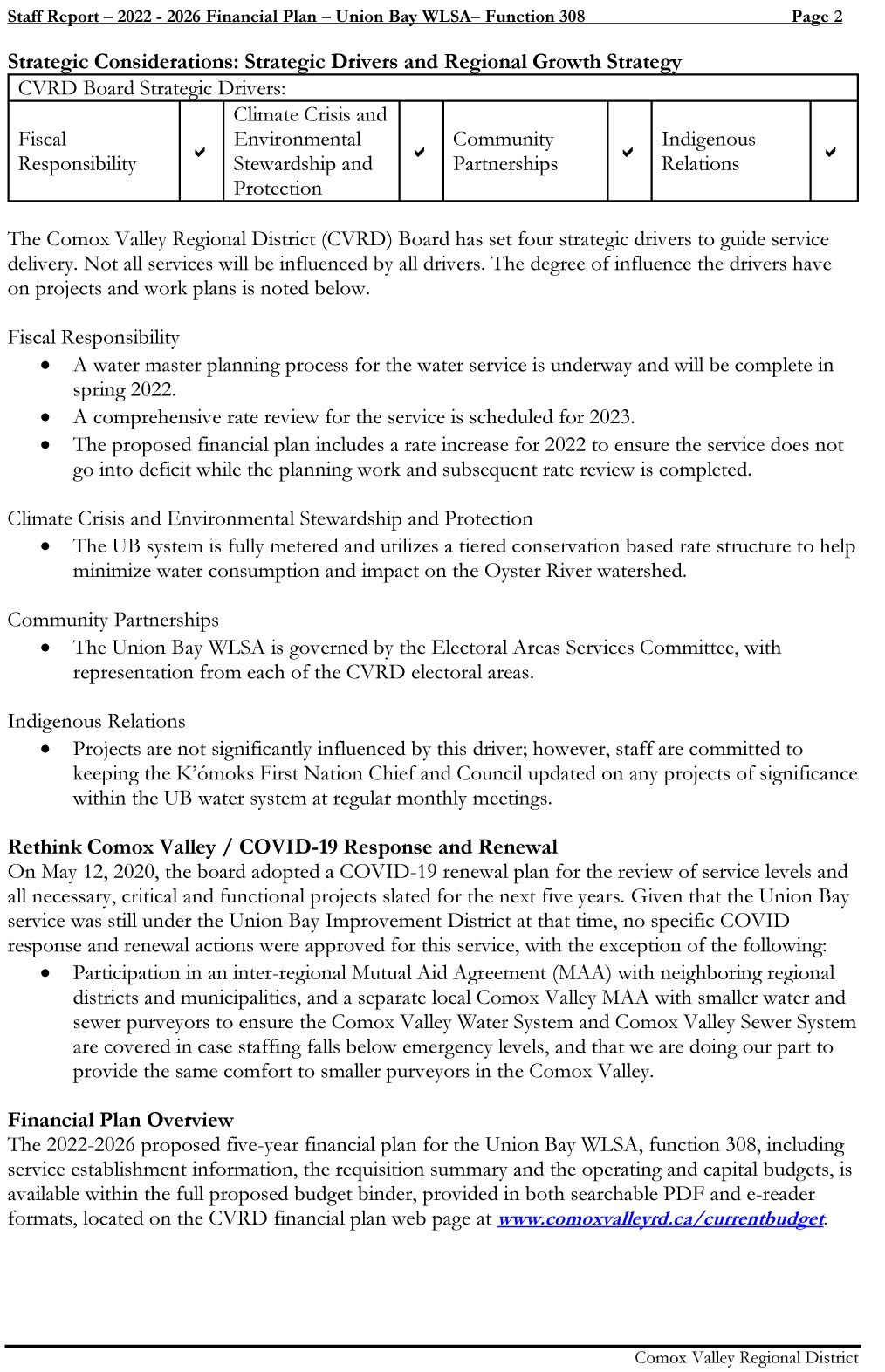 Staff Report – 2022 - 2026 Financial Plan – Union Bay WLSA– Function 308 Page 2

Strategic Considerations: Strategic Drivers and Regional Growth Strategy

| CVRD Board Strategic Drivers: | | | | | | | |
|---|---|---|---|---|---|---|---|
| Fiscal Responsibility | ✔ | Climate Crisis and Environmental Stewardship and Protection | ✔ | Community Partnerships | ✔ | Indigenous Relations | ✔ |

The Comox Valley Regional District (CVRD) Board has set four strategic drivers to guide service delivery. Not all services will be influenced by all drivers. The degree of influence the drivers have on projects and work plans is noted below.

Fiscal Responsibility
• A water master planning process for the water service is underway and will be complete in spring 2022.
• A comprehensive rate review for the service is scheduled for 2023.
• The proposed financial plan includes a rate increase for 2022 to ensure the service does not go into deficit while the planning work and subsequent rate review is completed.

Climate Crisis and Environmental Stewardship and Protection
• The UB system is fully metered and utilizes a tiered conservation based rate structure to help minimize water consumption and impact on the Oyster River watershed.

Community Partnerships
• The Union Bay WLSA is governed by the Electoral Areas Services Committee, with representation from each of the CVRD electoral areas.

Indigenous Relations
• Projects are not significantly influenced by this driver; however, staff are committed to keeping the K'ómoks First Nation Chief and Council updated on any projects of significance within the UB water system at regular monthly meetings.

Rethink Comox Valley / COVID-19 Response and Renewal
On May 12, 2020, the board adopted a COVID-19 renewal plan for the review of service levels and all necessary, critical and functional projects slated for the next five years. Given that the Union Bay service was still under the Union Bay Improvement District at that time, no specific COVID response and renewal actions were approved for this service, with the exception of the following:
• Participation in an inter-regional Mutual Aid Agreement (MAA) with neighboring regional districts and municipalities, and a separate local Comox Valley MAA with smaller water and sewer purveyors to ensure the Comox Valley Water System and Comox Valley Sewer System are covered in case staffing falls below emergency levels, and that we are doing our part to provide the same comfort to smaller purveyors in the Comox Valley.

Financial Plan Overview
The 2022-2026 proposed five-year financial plan for the Union Bay WLSA, function 308, including service establishment information, the requisition summary and the operating and capital budgets, is available within the full proposed budget binder, provided in both searchable PDF and e-reader formats, located on the CVRD financial plan web page at www.comoxvalleyrd.ca/currentbudget.

Comox Valley Regional District